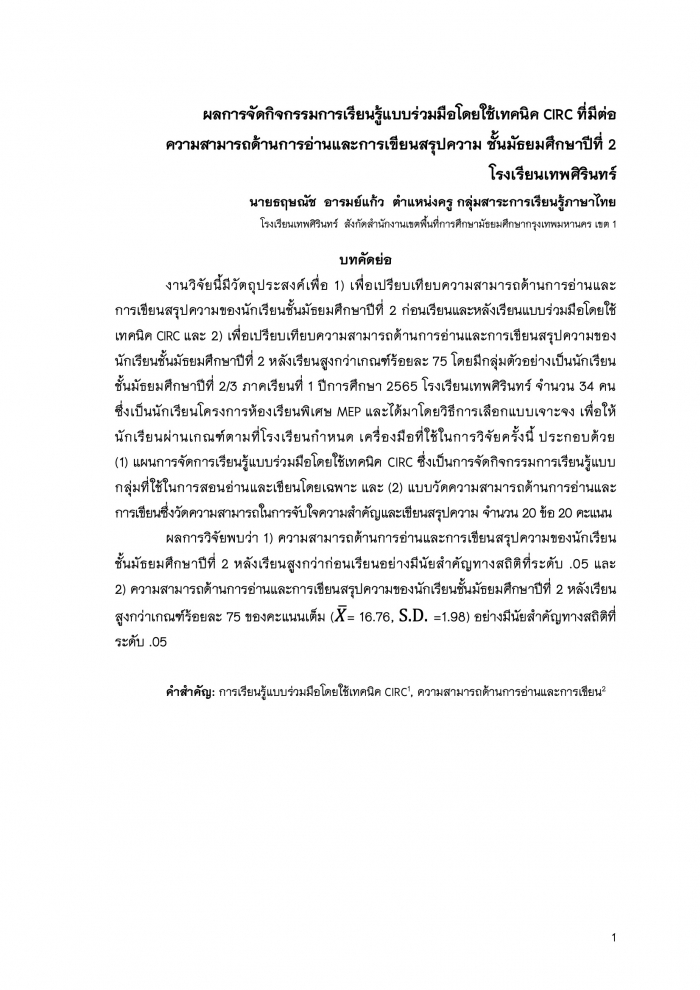 ผลการจัดกิจกรรมการเรียนรู้แบบร่วมมือโดยใช้เทคนิค CIRC ที่มีต่อ
ความสามารถด้านการอ่านและการเขียนสรุปความ ชั้นมัธยมศึกษาปีที่ 2
โรงเรียนเทพศิรินทร์

นายธฤษณัช อารมย์แก้ว ตำแหน่งครู กลุ่มสาระการเรียนรู้ภาษาไทย
โรงเรียนเทพศิรินทร์ สังกัดสำนักงานเขตพื้นที่การศึกษามัธยมศึกษากรุงเทพมหานคร เขต 1

บทคัดย่อ

งานวิจัยนี้มีวัตถุประสงค์เพื่อ 1) เพื่อเปรียบเทียบความสามารถด้านการอ่านและการเขียนสรุปความของนักเรียนชั้นมัธยมศึกษาปีที่ 2 ก่อนเรียนและหลังเรียนแบบร่วมมือโดยใช้เทคนิค CIRC และ 2) เพื่อเปรียบเทียบความสามารถด้านการอ่านและการเขียนสรุปความของนักเรียนชั้นมัธยมศึกษาปีที่ 2 หลังเรียนสูงกว่าเกณฑ์ร้อยละ 75 โดยมีกลุ่มตัวอย่างเป็นนักเรียนชั้นมัธยมศึกษาปีที่ 2/3 ภาคเรียนที่ 1 ปีการศึกษา 2565 โรงเรียนเทพศิรินทร์ จำนวน 34 คน ซึ่งเป็นนักเรียนโครงการห้องเรียนพิเศษ MEP และได้มาโดยวิธีการเลือกแบบเจาะจง เพื่อให้นักเรียนผ่านเกณฑ์ตามที่โรงเรียนกำหนด เครื่องมือที่ใช้ในการวิจัยครั้งนี้ ประกอบด้วย (1) แผนการจัดการเรียนรู้แบบร่วมมือโดยใช้เทคนิค CIRC ซึ่งเป็นการจัดกิจกรรมการเรียนรู้แบบกลุ่มที่ใช้ในการสอนอ่านและเขียนโดยเฉพาะ และ (2) แบบวัดความสามารถด้านการอ่านและการเขียนซึ่งวัดความสามารถในการจับใจความสำคัญและเขียนสรุปความ จำนวน 20 ข้อ 20 คะแนน

ผลการวิจัยพบว่า 1) ความสามารถด้านการอ่านและการเขียนสรุปความของนักเรียนชั้นมัธยมศึกษาปีที่ 2 หลังเรียนสูงกว่าก่อนเรียนอย่างมีนัยสำคัญทางสถิติที่ระดับ .05 และ 2) ความสามารถด้านการอ่านและการเขียนสรุปความของนักเรียนชั้นมัธยมศึกษาปีที่ 2 หลังเรียนสูงกว่าเกณฑ์ร้อยละ 75 ของคะแนนเต็ม ($\bar{X}$= 16.76, S.D. =1.98) อย่างมีนัยสำคัญทางสถิติที่ระดับ .05

คำสำคัญ: การเรียนรู้แบบร่วมมือโดยใช้เทคนิค CIRC$^1$, ความสามารถด้านการอ่านและการเขียน$^2$

1